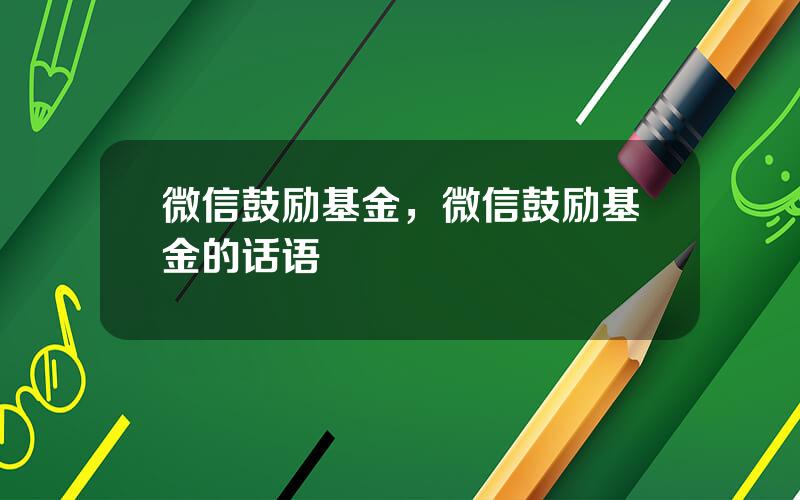 微信鼓励基金，微信鼓励基金的话语